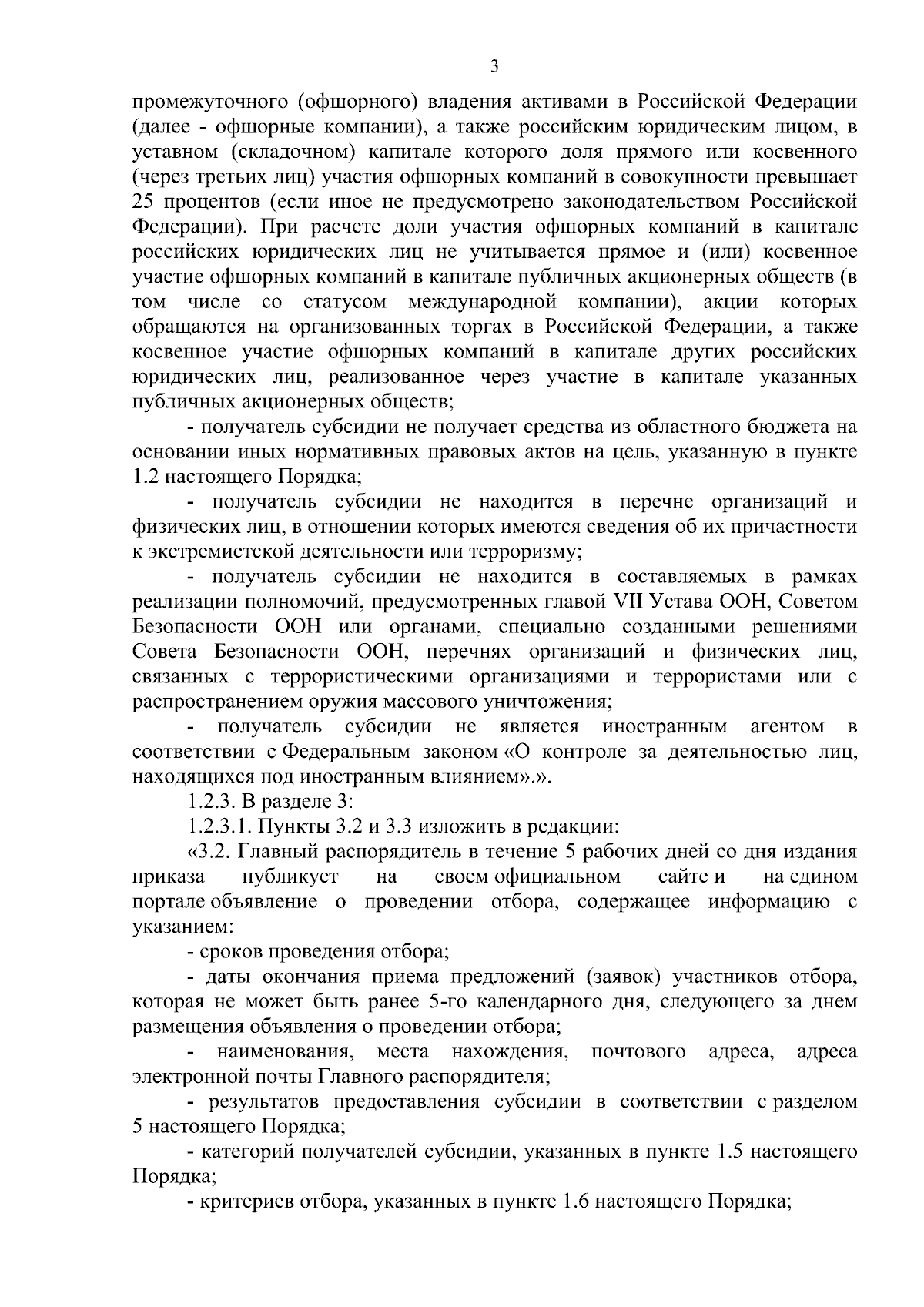 3

промежуточного (офшорного) владения активами в Российской Федерации (далее - офшорные компании), а также российским юридическим лицом, в уставном (складочном) капитале которого доля прямого или косвенного (через третьих лиц) участия офшорных компаний в совокупности превышает 25 процентов (если иное не предусмотрено законодательством Российской Федерации). При расчете доли участия офшорных компаний в капитале российских юридических лиц не учитывается прямое и (или) косвенное участие офшорных компаний в капитале публичных акционерных обществ (в том числе со статусом международной компании), акции которых обращаются на организованных торгах в Российской Федерации, а также косвенное участие офшорных компаний в капитале других российских юридических лиц, реализованное через участие в капитале указанных публичных акционерных обществ;

- получатель субсидии не получает средства из областного бюджета на основании иных нормативных правовых актов на цель, указанную в пункте 1.2 настоящего Порядка;

- получатель субсидии не находится в перечне организаций и физических лиц, в отношении которых имеются сведения об их причастности к экстремистской деятельности или терроризму;

- получатель субсидии не находится в составляемых в рамках реализации полномочий, предусмотренных главой VII Устава ООН, Советом Безопасности ООН или органами, специально созданными решениями Совета Безопасности ООН, перечнях организаций и физических лиц, связанных с террористическими организациями и террористами или с распространением оружия массового уничтожения;

- получатель субсидии не является иностранным агентом в соответствии с Федеральным законом «О контроле за деятельностью лиц, находящихся под иностранным влиянием».».

1.2.3. В разделе 3:

1.2.3.1. Пункты 3.2 и 3.3 изложить в редакции:

«3.2. Главный распорядитель в течение 5 рабочих дней со дня издания приказа публикует на своем официальном сайте и на едином портале объявление о проведении отбора, содержащее информацию с указанием:

- сроков проведения отбора;

- даты окончания приема предложений (заявок) участников отбора, которая не может быть ранее 5-го календарного дня, следующего за днем размещения объявления о проведении отбора;

- наименования, места нахождения, почтового адреса, адреса электронной почты Главного распорядителя;

- результатов предоставления субсидии в соответствии с разделом 5 настоящего Порядка;

- категорий получателей субсидии, указанных в пункте 1.5 настоящего Порядка;

- критериев отбора, указанных в пункте 1.6 настоящего Порядка;